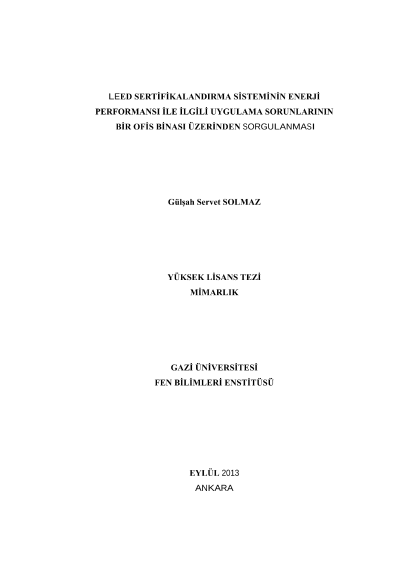 LEED SERTİFİKALANDIRMA SİSTEMİNİN ENERJİ PERFORMANSI İLE İLGİLİ UYGULAMA SORUNLARININ BİR OFİS BİNASI ÜZERİNDEN SORGULANMASI

Gülşah Servet SOLMAZ

YÜKSEK LİSANS TEZİ
MİMARLIK

GAZİ ÜNİVERSİTESİ
FEN BİLİMLERİ ENSTİTÜSÜ

EYLÜL 2013
ANKARA